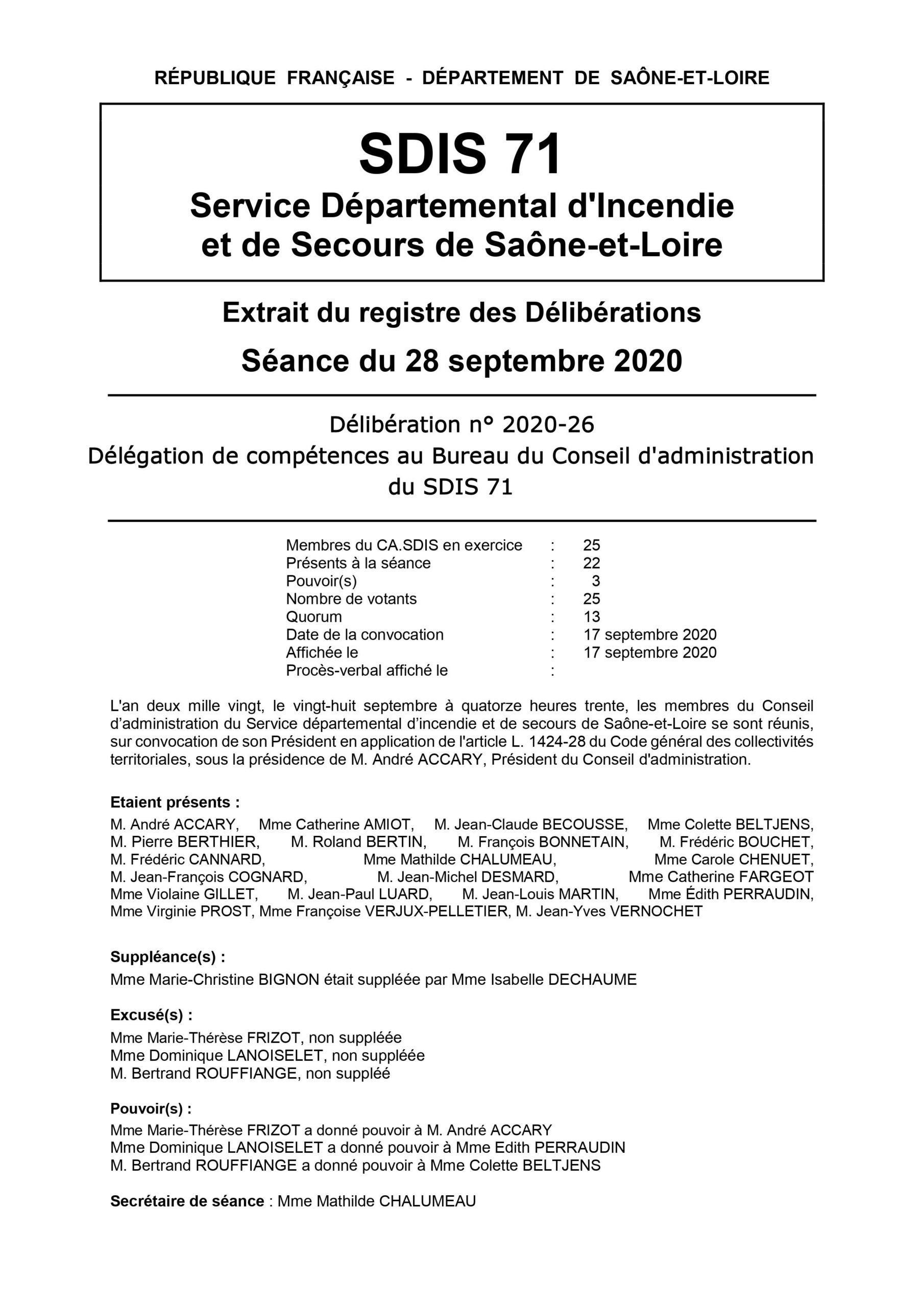 RÉPUBLIQUE FRANÇAISE - DÉPARTEMENT DE SAÔNE-ET-LOIRE

SDIS 71
Service Départemental d'Incendie
et de Secours de Saône-et-Loire

Extrait du registre des Délibérations

Séance du 28 septembre 2020

Délibération n° 2020-26
Délégation de compétences au Bureau du Conseil d'administration du SDIS 71

Membres du CA.SDIS en exercice : 25
Présents à la séance : 22
Pouvoir(s) : 3
Nombre de votants : 25
Quorum : 13
Date de la convocation : 17 septembre 2020
Affichée le : 17 septembre 2020
Procès-verbal affiché le :

L'an deux mille vingt, le vingt-huit septembre à quatorze heures trente, les membres du Conseil d'administration du Service départemental d'incendie et de secours de Saône-et-Loire se sont réunis, sur convocation de son Président en application de l'article L. 1424-28 du Code général des collectivités territoriales, sous la présidence de M. André ACCARY, Président du Conseil d'administration.

Etaient présents :

M. André ACCARY, Mme Catherine AMIOT, M. Jean-Claude BECOUSSE, Mme Colette BELTJENS, M. Pierre BERTHIER, M. Roland BERTIN, M. François BONNETAIN, M. Frédéric BOUCHET, M. Frédéric CANNARD, Mme Mathilde CHALUMEAU, Mme Carole CHENUET, M. Jean-François COGNARD, M. Jean-Michel DESMARD, Mme Catherine FARGEOT Mme Violaine GILLET, M. Jean-Paul LUARD, M. Jean-Louis MARTIN, Mme Édith PERRAUDIN, Mme Virginie PROST, Mme Françoise VERJUX-PELLETIER, M. Jean-Yves VERNOCHET

Suppléance(s) :

Mme Marie-Christine BIGNON était suppléée par Mme Isabelle DECHAUME

Excusé(s) :

Mme Marie-Thérèse FRIZOT, non suppléée
Mme Dominique LANOISELET, non suppléée
M. Bertrand ROUFFIANGE, non suppléé

Pouvoir(s) :

Mme Marie-Thérèse FRIZOT a donné pouvoir à M. André ACCARY
Mme Dominique LANOISELET a donné pouvoir à Mme Edith PERRAUDIN
M. Bertrand ROUFFIANGE a donné pouvoir à Mme Colette BELTJENS

Secrétaire de séance : Mme Mathilde CHALUMEAU